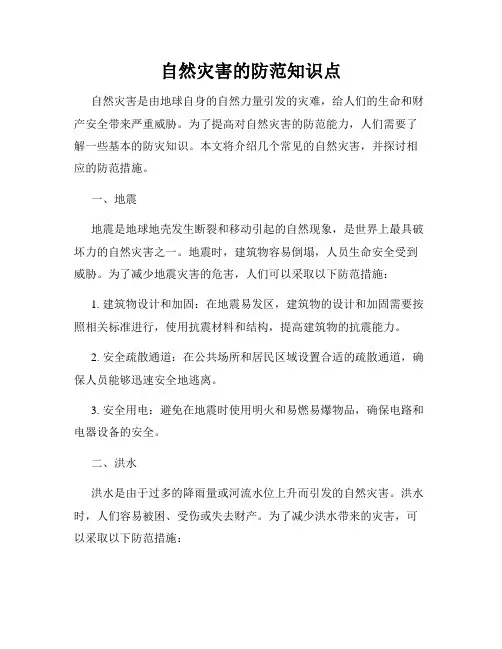 自然灾害的防范知识点

自然灾害是由地球自身的自然力量引发的灾难，给人们的生命和财产安全带来严重威胁。为了提高对自然灾害的防范能力，人们需要了解一些基本的防灾知识。本文将介绍几个常见的自然灾害，并探讨相应的防范措施。

一、地震

地震是地球地壳发生断裂和移动引起的自然现象，是世界上最具破坏力的自然灾害之一。地震时，建筑物容易倒塌，人员生命安全受到威胁。为了减少地震灾害的危害，人们可以采取以下防范措施：

1. 建筑物设计和加固：在地震易发区，建筑物的设计和加固需要按照相关标准进行，使用抗震材料和结构，提高建筑物的抗震能力。

2. 安全疏散通道：在公共场所和居民区域设置合适的疏散通道，确保人员能够迅速安全地逃离。

3. 安全用电：避免在地震时使用明火和易燃易爆物品，确保电路和电器设备的安全。

二、洪水

洪水是由于过多的降雨量或河流水位上升而引发的自然灾害。洪水时，人们容易被困、受伤或失去财产。为了减少洪水带来的灾害，可以采取以下防范措施：